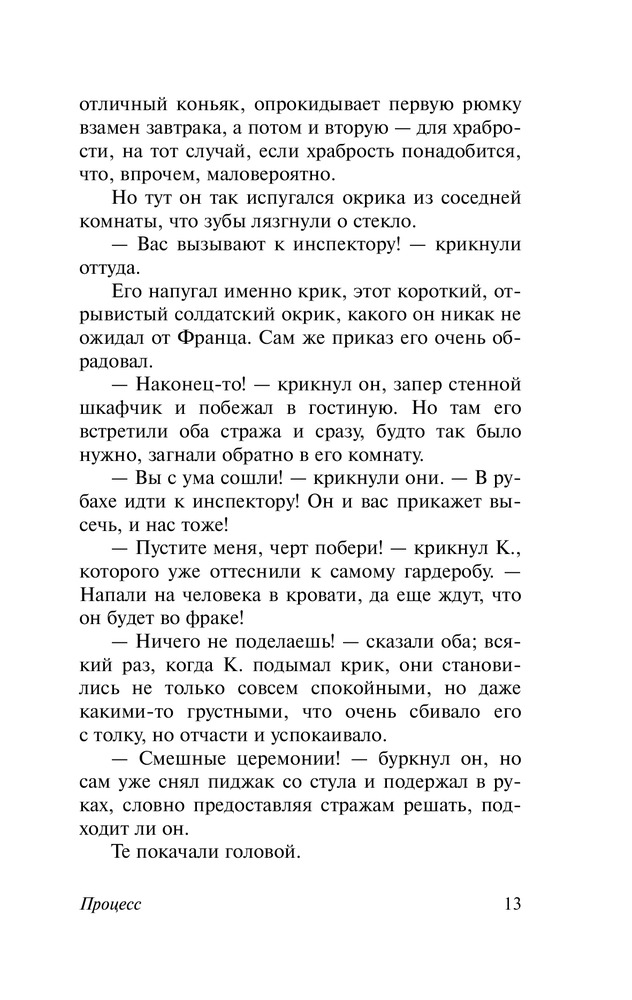 отличный коньяк, опрокидывает первую рюмку взамен завтрака, а потом и вторую — для храбрости, на тот случай, если храбрость понадобится, что, впрочем, маловероятно.

Но тут он так испугался окрика из соседней комнаты, что зубы лязгнули о стекло.

— Вас вызывают к инспектору! — крикнули оттуда.

Его напугал именно крик, этот короткий, отрывистый солдатский окрик, какого он никак не ожидал от Франца. Сам же приказ его очень обрадовал.

— Наконец-то! — крикнул он, запер стенной шкафчик и побежал в гостиную. Но там его встретили оба стража и сразу, будто так было нужно, загнали обратно в его комнату.

— Вы с ума сошли! — крикнули они. — В рубахе идти к инспектору! Он и вас прикажет высечь, и нас тоже!

— Пустите меня, черт побери! — крикнул К., которого уже оттеснили к самому гардеробу. — Напали на человека в кровати, да еще ждут, что он будет во фраке!

— Ничего не поделаешь! — сказали оба; всякий раз, когда К. подымал крик, они становились не только совсем спокойными, но даже какими-то грустными, что очень сбивало его с толку, но отчасти и успокаивало.

— Смешные церемонии! — буркнул он, но сам уже снял пиджак со стула и подержал в руках, словно предоставляя стражам решать, подходит ли он.

Те покачали головой.

Процесс 13